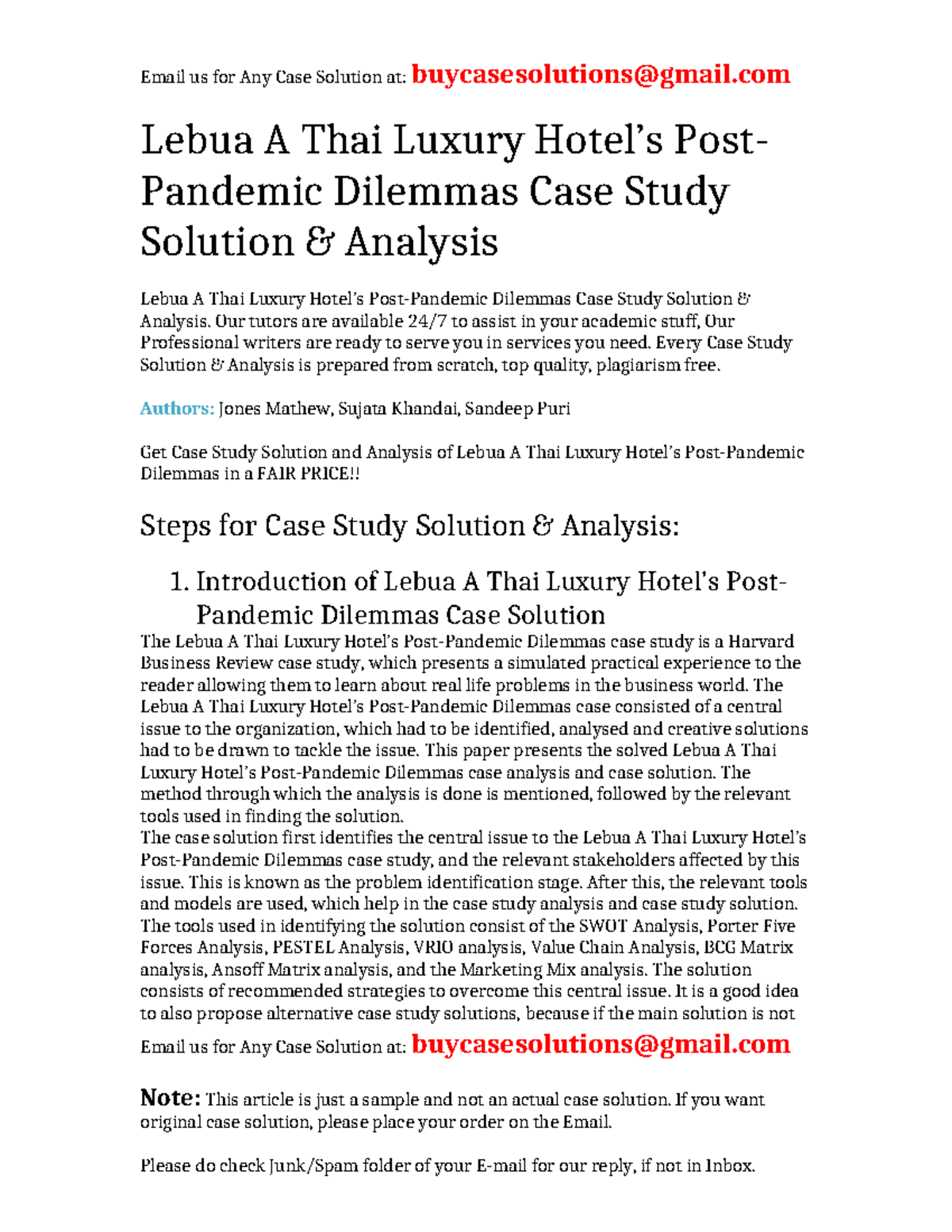 Email us for Any Case Solution at: buycasesolutions@gmail.com

Lebua A Thai Luxury Hotel's Post-Pandemic Dilemmas Case Study Solution & Analysis

Lebua A Thai Luxury Hotel's Post-Pandemic Dilemmas Case Study Solution & Analysis. Our tutors are available 24/7 to assist in your academic stuff, Our Professional writers are ready to serve you in services you need. Every Case Study Solution & Analysis is prepared from scratch, top quality, plagiarism free.

Authors: Jones Mathew, Sujata Khandai, Sandeep Puri

Get Case Study Solution and Analysis of Lebua A Thai Luxury Hotel's Post-Pandemic Dilemmas in a FAIR PRICE!!

Steps for Case Study Solution & Analysis:

1. Introduction of Lebua A Thai Luxury Hotel's Post-Pandemic Dilemmas Case Solution

The Lebua A Thai Luxury Hotel's Post-Pandemic Dilemmas case study is a Harvard Business Review case study, which presents a simulated practical experience to the reader allowing them to learn about real life problems in the business world. The Lebua A Thai Luxury Hotel's Post-Pandemic Dilemmas case consisted of a central issue to the organization, which had to be identified, analysed and creative solutions had to be drawn to tackle the issue. This paper presents the solved Lebua A Thai Luxury Hotel's Post-Pandemic Dilemmas case analysis and case solution. The method through which the analysis is done is mentioned, followed by the relevant tools used in finding the solution.
The case solution first identifies the central issue to the Lebua A Thai Luxury Hotel's Post-Pandemic Dilemmas case study, and the relevant stakeholders affected by this issue. This is known as the problem identification stage. After this, the relevant tools and models are used, which help in the case study analysis and case study solution. The tools used in identifying the solution consist of the SWOT Analysis, Porter Five Forces Analysis, PESTEL Analysis, VRIO analysis, Value Chain Analysis, BCG Matrix analysis, Ansoff Matrix analysis, and the Marketing Mix analysis. The solution consists of recommended strategies to overcome this central issue. It is a good idea to also propose alternative case study solutions, because if the main solution is not

Email us for Any Case Solution at: buycasesolutions@gmail.com

Note: This article is just a sample and not an actual case solution. If you want original case solution, please place your order on the Email.

Please do check Junk/Spam folder of your E-mail for our reply, if not in Inbox.